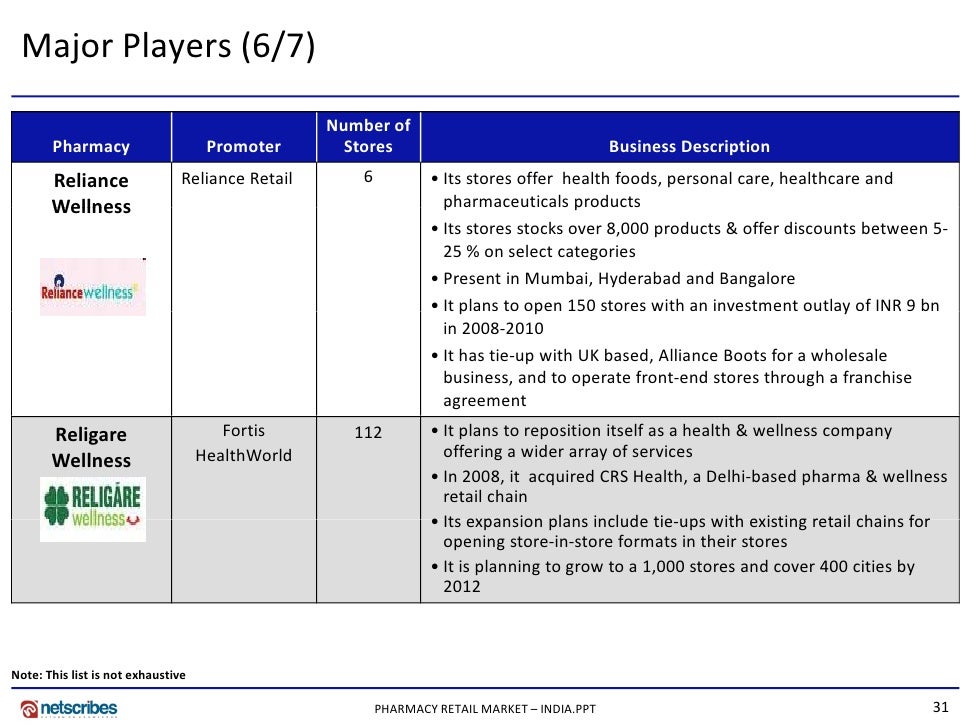 Major Players (6/7)

| Pharmacy | Promoter | Number of Stores | Business Description |
|---|---|---|---|
| Reliance Wellness Reliancewellness | Reliance Retail | 6 | • Its stores offer health foods, personal care, healthcare and pharmaceuticals products • Its stores stocks over 8,000 products & offer discounts between 5-25 % on select categories • Present in Mumbai, Hyderabad and Bangalore • It plans to open 150 stores with an investment outlay of INR 9 bn in 2008-2010 • It has tie-up with UK based, Alliance Boots for a wholesale business, and to operate front-end stores through a franchise agreement |
| Religare Wellness RELIGARE wellness | Fortis HealthWorld | 112 | • It plans to reposition itself as a health & wellness company offering a wider array of services • In 2008, it acquired CRS Health, a Delhi-based pharma & wellness retail chain • Its expansion plans include tie-ups with existing retail chains for opening store-in-store formats in their stores • It is planning to grow to a 1,000 stores and cover 400 cities by 2012 |

Note: This list is not exhaustive

netscribes

PHARMACY RETAIL MARKET – INDIA.PPT

31